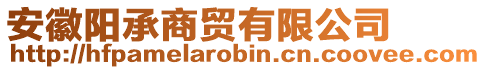 安徽阳承商贸有限公司
http://hfpamelarobin.cn.coovee.com